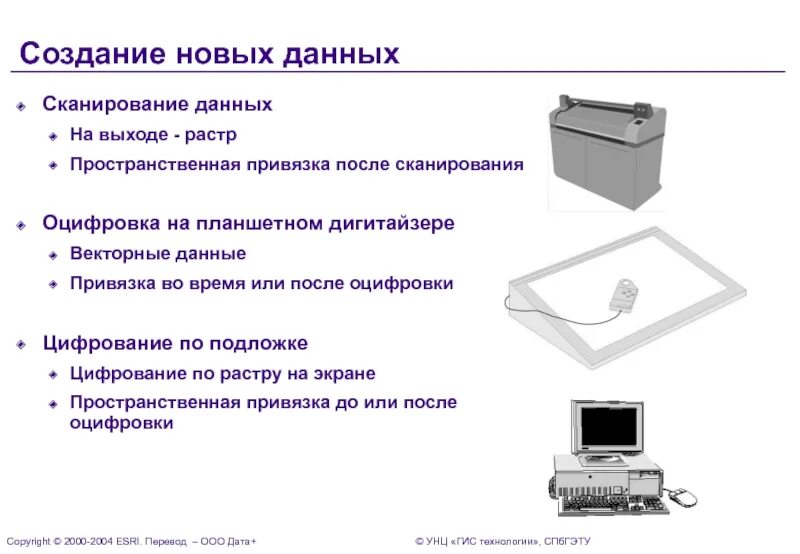 Создание новых данных

Сканирование данных

На выходе - растр

Пространственная привязка после сканирования

Оцифровка на планшетном дигитайзере

Векторные данные

Привязка во время или после оцифровки

Цифрование по подложке

Цифрование по растру на экране

Пространственная привязка до или после оцифровки

Copyright © 2000-2004 ESRI. Перевод – ООО Дата+

© УНЦ «ГИС технологии», СПбГЭТУ